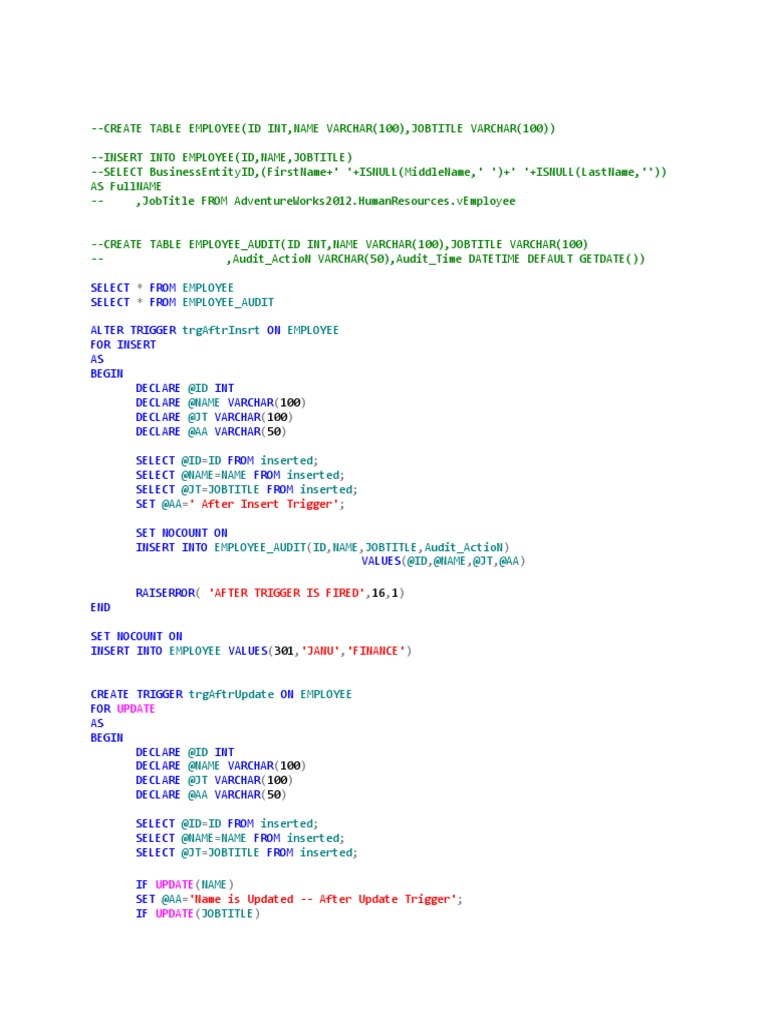 --CREATE TABLE EMPLOYEE(ID INT,NAME VARCHAR(100),JOBTITLE VARCHAR(100))

--INSERT INTO EMPLOYEE(ID,NAME,JOBTITLE)
--SELECT BusinessEntityID,(FirstName+' '+ISNULL(MiddleName,' ')+' '+ISNULL(LastName,''))
AS FullNAME
--     ,JobTitle FROM AdventureWorks2012.HumanResources.vEmployee

--CREATE TABLE EMPLOYEE_AUDIT(ID INT,NAME VARCHAR(100),JOBTITLE VARCHAR(100)
--                    ,Audit_ActioN VARCHAR(50),Audit_Time DATETIME DEFAULT GETDATE())

SELECT * FROM EMPLOYEE
SELECT * FROM EMPLOYEE_AUDIT

ALTER TRIGGER trgAftrInsrt ON EMPLOYEE
FOR INSERT
AS
BEGIN
        DECLARE @ID INT
        DECLARE @NAME VARCHAR(100)
        DECLARE @JT VARCHAR(100)
        DECLARE @AA VARCHAR(50)

        SELECT @ID=ID FROM inserted;
        SELECT @NAME=NAME FROM inserted;
        SELECT @JT=JOBTITLE FROM inserted;
        SET @AA=' After Insert Trigger';

        SET NOCOUNT ON
        INSERT INTO EMPLOYEE_AUDIT(ID,NAME,JOBTITLE,Audit_ActioN)
                                        VALUES(@ID,@NAME,@JT,@AA)

        RAISERROR( 'AFTER TRIGGER IS FIRED',16,1)
END

SET NOCOUNT ON
INSERT INTO EMPLOYEE VALUES(301,'JANU','FINANCE')

CREATE TRIGGER trgAftrUpdate ON EMPLOYEE
FOR UPDATE
AS
BEGIN
        DECLARE @ID INT
        DECLARE @NAME VARCHAR(100)
        DECLARE @JT VARCHAR(100)
        DECLARE @AA VARCHAR(50)

        SELECT @ID=ID FROM inserted;
        SELECT @NAME=NAME FROM inserted;
        SELECT @JT=JOBTITLE FROM inserted;

        IF UPDATE(NAME)
        SET @AA='Name is Updated -- After Update Trigger';
        IF UPDATE(JOBTITLE)